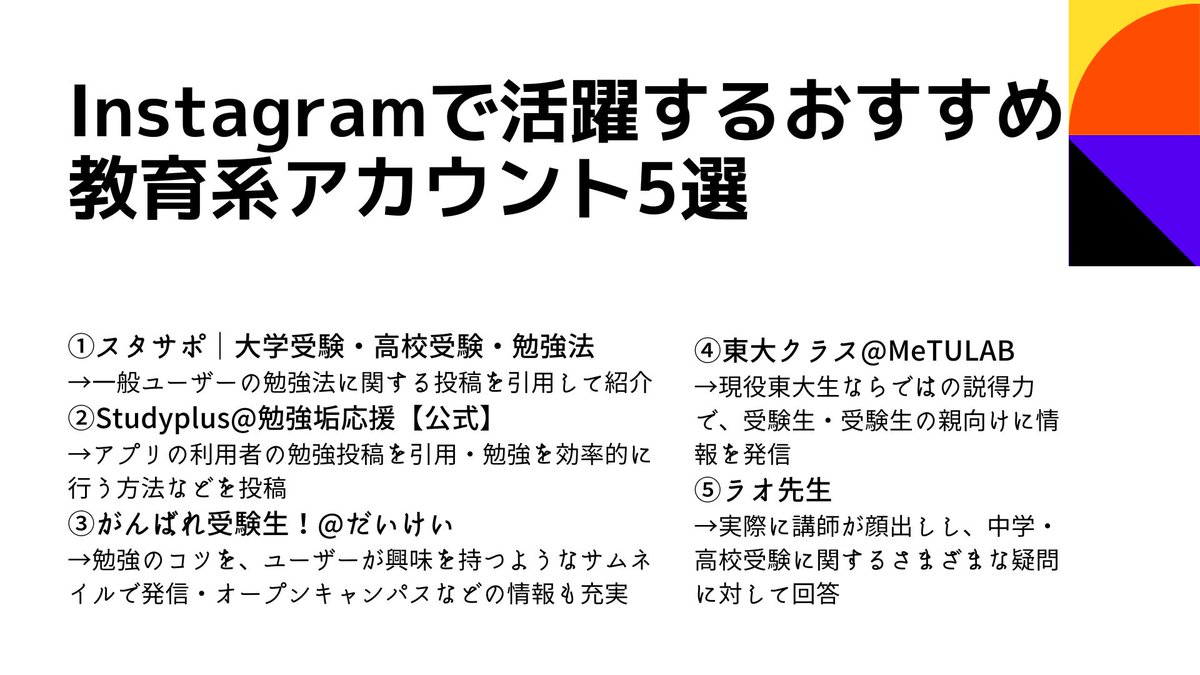 Instagramで活躍するおすすめ
教育系アカウント5選

①スタサポ｜大学受験・高校受験・勉強法
→一般ユーザーの勉強法に関する投稿を引用して紹介
②Studyplus@勉強垢応援【公式】
→アプリの利用者の勉強投稿を引用・勉強を効率的に行う方法などを投稿
③がんばれ受験生！@だいけい
→勉強のコツを、ユーザーが興味を持つようなサムネイルで発信・オープンキャンパスなどの情報も充実

④東大クラス@MeTULAB
→現役東大生ならではの説得力で、受験生・受験生の親向けに情報を発信
⑤ラオ先生
→実際に講師が顔出しし、中学・高校受験に関するさまざまな疑問に対して回答